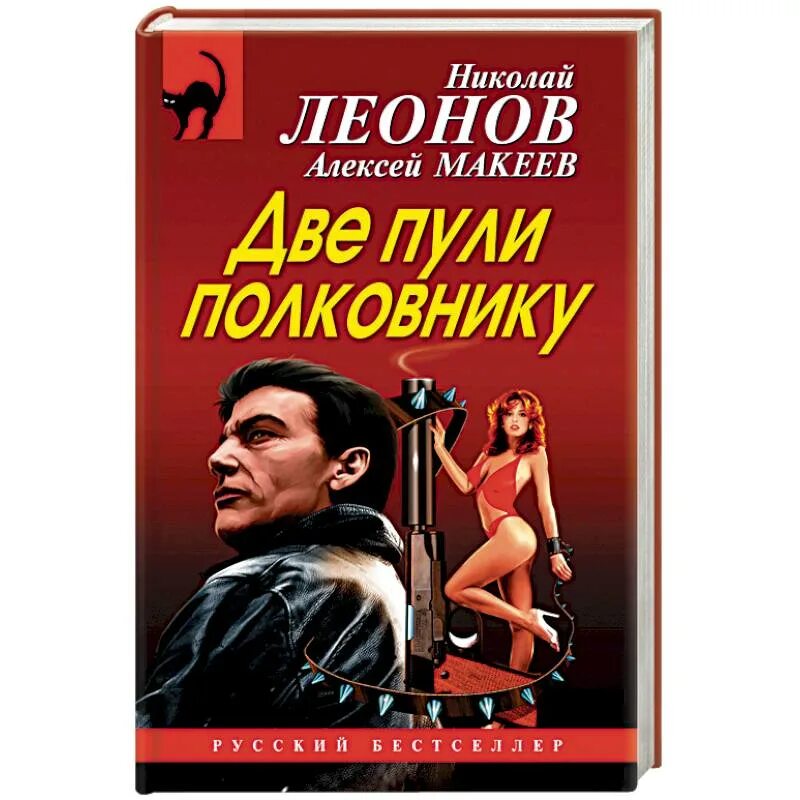 Николай
ЛЕОНОВ
Алексей МАКЕЕВ

Две пули полковнику

РУССКИЙ БЕСТСЕЛЛЕР